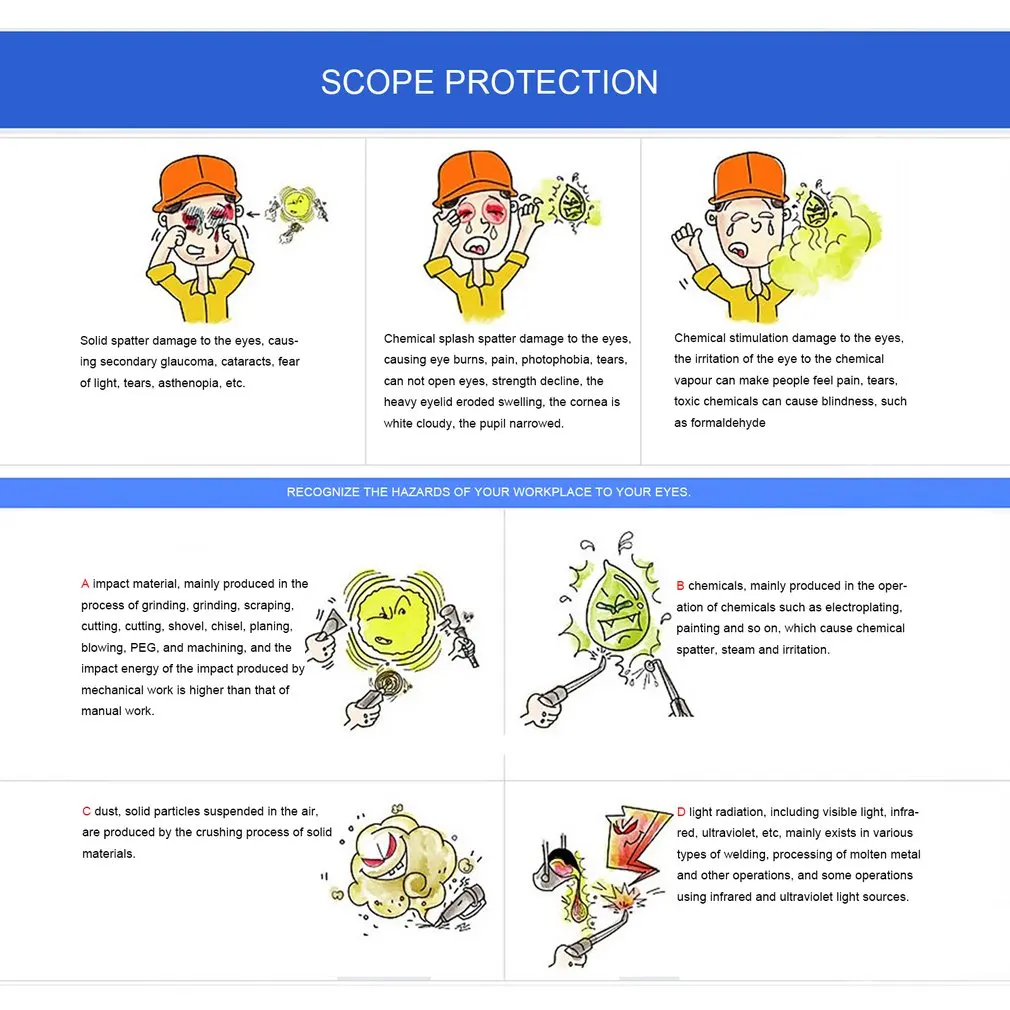 SCOPE PROTECTION

Solid spatter damage to the eyes, causing secondary glaucoma, cataracts, fear of light, tears, asthenopia, etc.

Chemical splash spatter damage to the eyes, causing eye burns, pain, photophobia, tears, can not open eyes, strength decline, the heavy eyelid eroded swelling, the cornea is white cloudy, the pupil narrowed.

Chemical stimulation damage to the eyes, the irritation of the eye to the chemical vapour can make people feel pain, tears, toxic chemicals can cause blindness, such as formaldehyde

RECOGNIZE THE HAZARDS OF YOUR WORKPLACE TO YOUR EYES.

A impact material, mainly produced in the process of grinding, grinding, scraping, cutting, cutting, shovel, chisel, planing, blowing, PEG, and machining, and the impact energy of the impact produced by mechanical work is higher than that of manual work.

B chemicals, mainly produced in the operation of chemicals such as electroplating, painting and so on, which cause chemical spatter, steam and irritation.

C dust, solid particles suspended in the air, are produced by the crushing process of solid materials.

D light radiation, including visible light, infrared, ultraviolet, etc, mainly exists in various types of welding, processing of molten metal and other operations, and some operations using infrared and ultraviolet light sources.